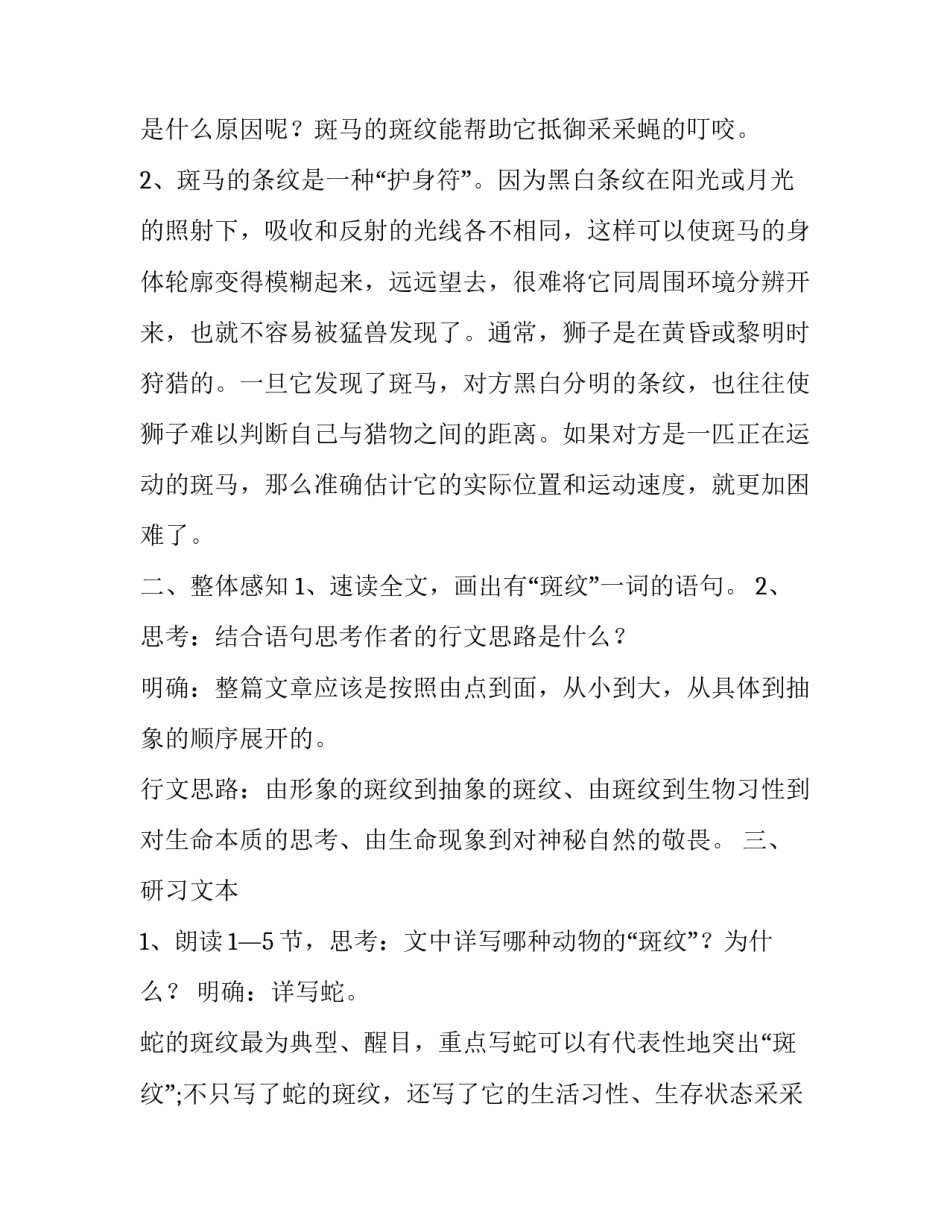 是什么原因呢？斑马的斑纹能帮助它抵御采采蝇的叮咬。

2、斑马的条纹是一种“护身符”。因为黑白条纹在阳光或月光的照射下，吸收和反射的光线各不相同，这样可以使斑马的身体轮廓变得模糊起来，远远望去，很难将它同周围环境分辨开来，也就不容易被猛兽发现了。通常，狮子是在黄昏或黎明时狩猎的。一旦它发现了斑马，对方黑白分明的条纹，也往往使狮子难以判断自己与猎物之间的距离。如果对方是一匹正在运动的斑马，那么准确估计它的实际位置和运动速度，就更加困难了。

二、整体感知 1、速读全文，画出有“斑纹”一词的语句。 2、思考：结合语句思考作者的行文思路是什么？

明确：整篇文章应该是按照由点到面，从小到大，从具体到抽象的顺序展开的。

行文思路：由形象的斑纹到抽象的斑纹、由斑纹到生物习性到对生命本质的思考、由生命现象到对神秘自然的敬畏。 三、研习文本

1、朗读 1—5 节，思考：文中详写哪种动物的“斑纹”？为什么？ 明确：详写蛇。

蛇的斑纹最为典型、醒目，重点写蛇可以有代表性地突出“斑纹”;不只写了蛇的斑纹，还写了它的生活习性、生存状态采采